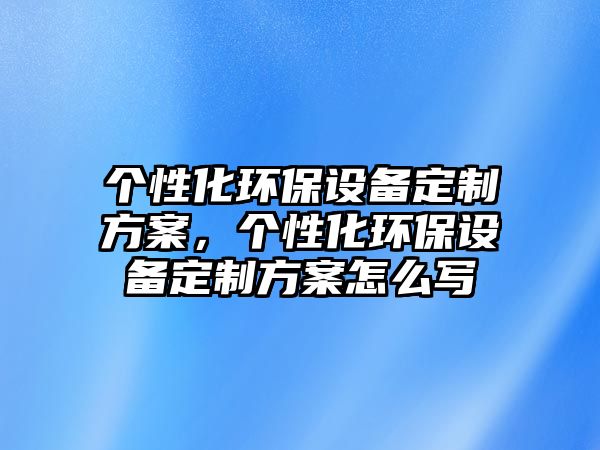 个性化环保设备定制方案，个性化环保设备定制方案怎么写